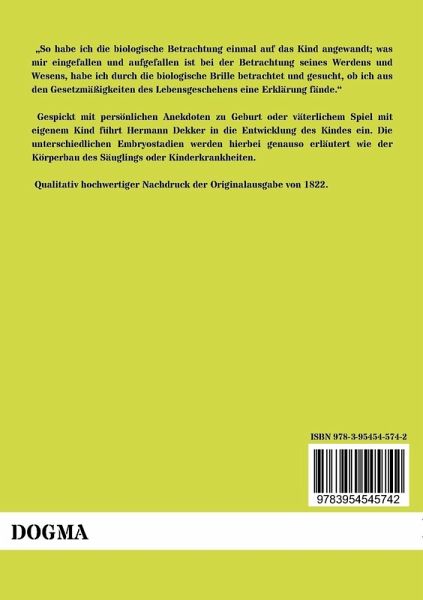 „So habe ich die biologische Betrachtung einmal auf das Kind angewandt; was mir eingefallen und aufgefallen ist bei der Betrachtung seines Werdens und Wesens, habe ich durch die biologische Brille betrachtet und gesucht, ob ich aus den Gesetzmäßigkeiten des Lebensgeschehens eine Erklärung fände.“

Gespickt mit persönlichen Anekdoten zu Geburt oder väterlichem Spiel mit eigenem Kind führt Hermann Dekker in die Entwicklung des Kindes ein. Die unterschiedlichen Embryostadien werden hierbei genauso erläutert wie der Körperbau des Säuglings oder Kinderkrankheiten.

Qualitativ hochwertiger Nachdruck der Originalausgabe von 1822.

ISBN 978-3-95454-574-2

9783954545742

DOGMA